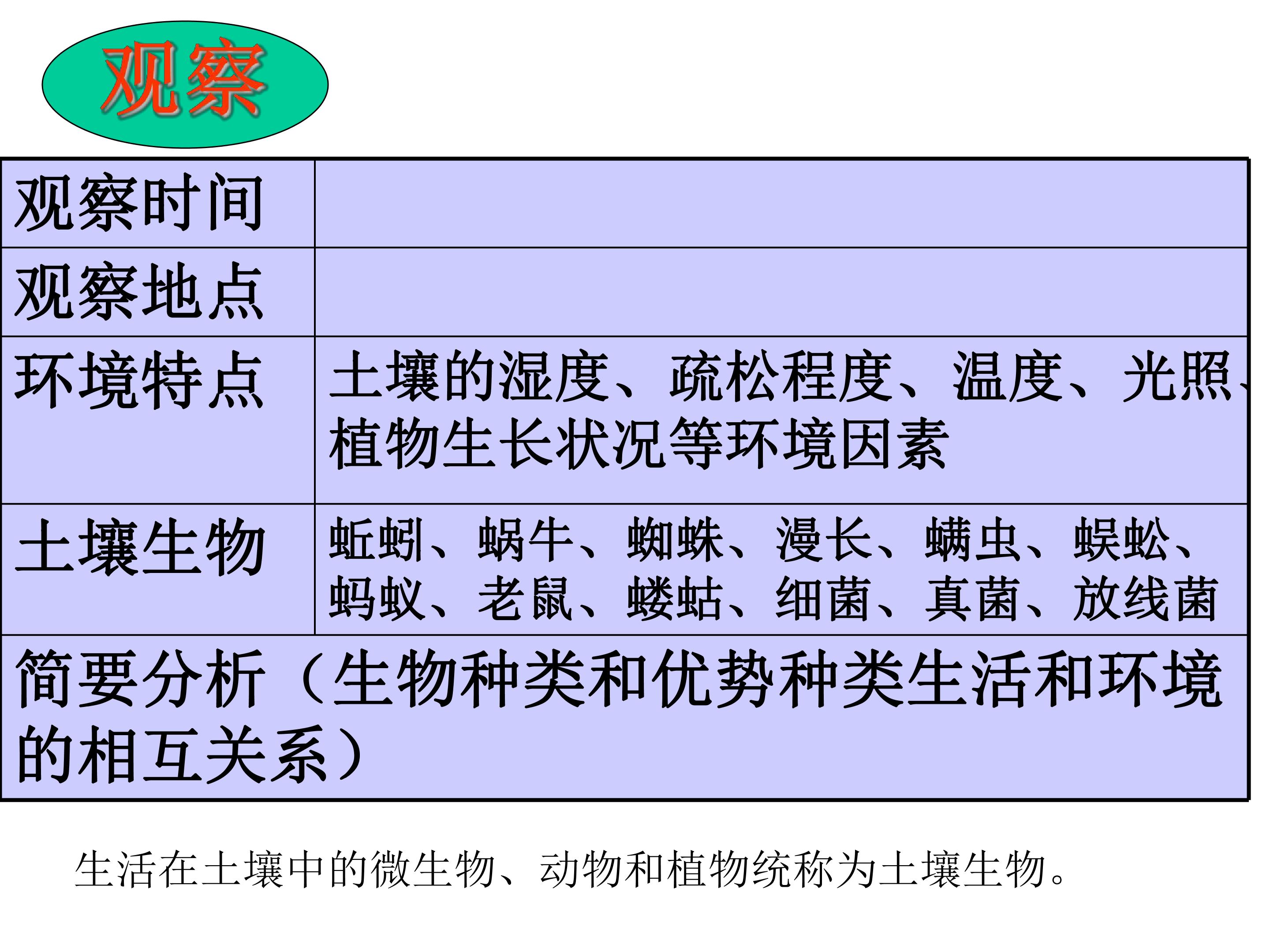 观察

| 观察时间 |  |
|---|---|
| 观察地点 |  |
| 环境特点 | 土壤的湿度、疏松程度、温度、光照、植物生长状况等环境因素 |
| 土壤生物 | 蚯蚓、蜗牛、蜘蛛、漫长、螨虫、蜈蚣、蚂蚁、老鼠、蝼蛄、细菌、真菌、放线菌 |
| 简要分析（生物种类和优势种类生活和环境的相互关系） |  |

生活在土壤中的微生物、动物和植物统称为土壤生物。